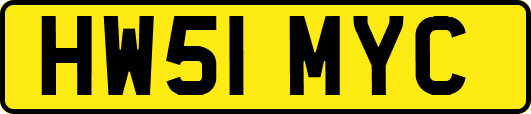 HW51 MYC